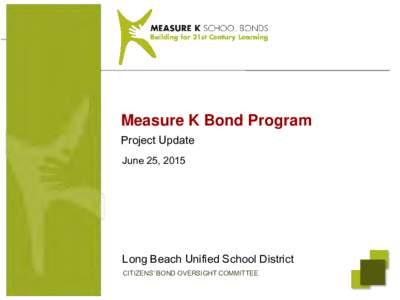 MEASURE K SCHOOL BONDS
Building for 21st Century Learning

Measure K Bond Program

Project Update

June 25, 2015

Long Beach Unified School District

CITIZENS' BOND OVERSIGHT COMMITTEE